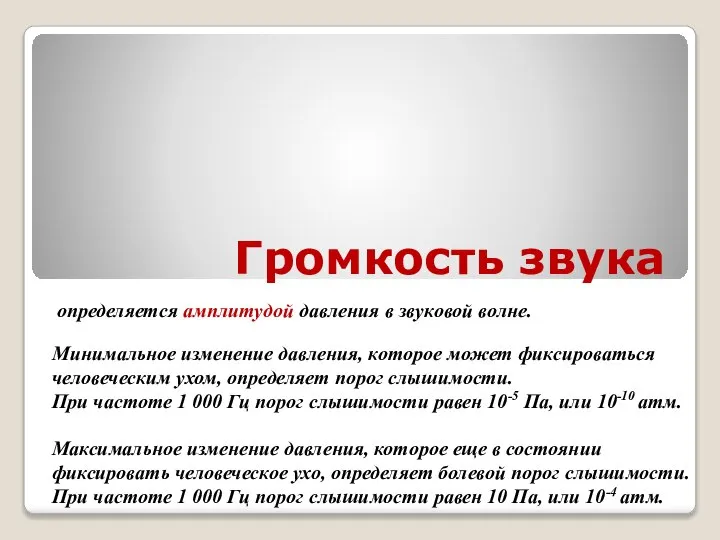 Громкость звука

определяется амплитудой давления в звуковой волне.

Минимальное изменение давления, которое может фиксироваться человеческим ухом, определяет порог слышимости.
При частоте 1 000 Гц порог слышимости равен $10^{-5}$ Па, или $10^{-10}$ атм.

Максимальное изменение давления, которое еще в состоянии фиксировать человеческое ухо, определяет болевой порог слышимости.
При частоте 1 000 Гц порог слышимости равен 10 Па, или $10^{-4}$ атм.